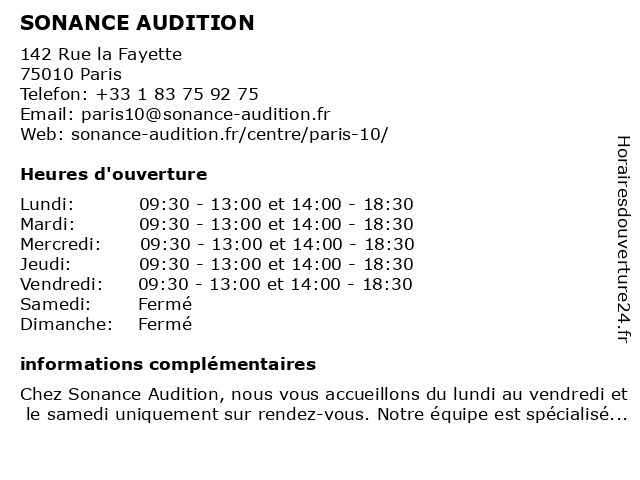 SONANCE AUDITION

142 Rue la Fayette
75010 Paris
Telefon: +33 1 83 75 92 75
Email: paris10@sonance-audition.fr
Web: sonance-audition.fr/centre/paris-10/

Heures d'ouverture

| | |
|---|---|
| Lundi: | 09:30 - 13:00 et 14:00 - 18:30 |
| Mardi: | 09:30 - 13:00 et 14:00 - 18:30 |
| Mercredi: | 09:30 - 13:00 et 14:00 - 18:30 |
| Jeudi: | 09:30 - 13:00 et 14:00 - 18:30 |
| Vendredi: | 09:30 - 13:00 et 14:00 - 18:30 |
| Samedi: | Fermé |
| Dimanche: | Fermé |

informations complémentaires

Chez Sonance Audition, nous vous accueillons du lundi au vendredi et le samedi uniquement sur rendez-vous. Notre équipe est spécialisé...

Horairesdouverture24.fr